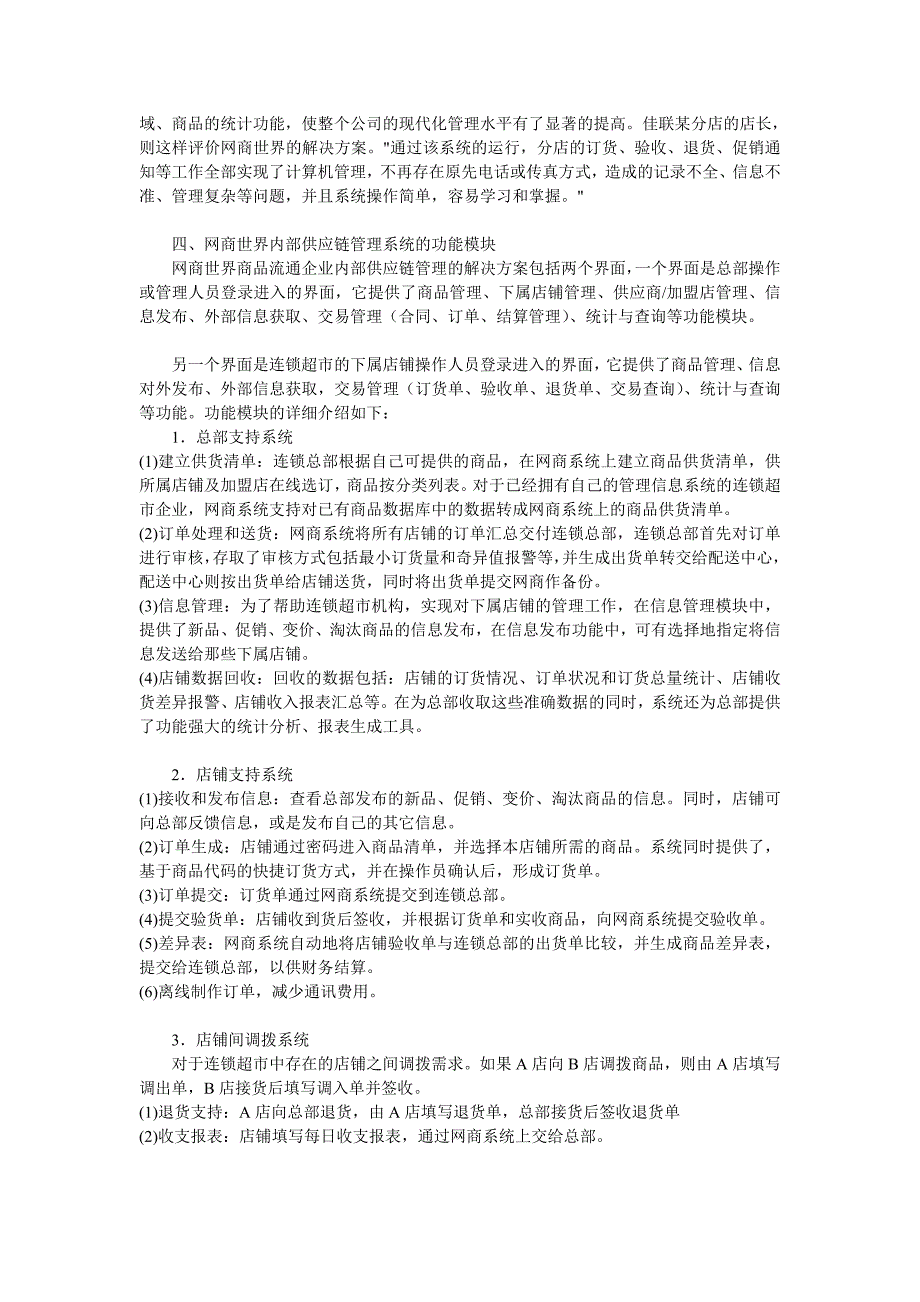 域、商品的统计功能，使整个公司的现代化管理水平有了显著的提高。佳联某分店的店长，则这样评价网商世界的解决方案。"通过该系统的运行，分店的订货、验收、退货、促销通知等工作全部实现了计算机管理，不再存在原先电话或传真方式，造成的记录不全、信息不准、管理复杂等问题，并且系统操作简单，容易学习和掌握。"

四、网商世界内部供应链管理系统的功能模块

网商世界商品流通企业内部供应链管理的解决方案包括两个界面，一个界面是总部操作或管理人员登录进入的界面，它提供了商品管理、下属店铺管理、供应商/加盟店管理、信息发布、外部信息获取、交易管理（合同、订单、结算管理）、统计与查询等功能模块。

另一个界面是连锁超市的下属店铺操作人员登录进入的界面，它提供了商品管理、信息对外发布、外部信息获取，交易管理（订货单、验收单、退货单、交易查询）、统计与查询等功能。功能模块的详细介绍如下：

1．总部支持系统

(1)建立供货清单：连锁总部根据自己可提供的商品，在网商系统上建立商品供货清单，供所属店铺及加盟店在线选订，商品按分类列表。对于已经拥有自己的管理信息系统的连锁超市企业，网商系统支持对已有商品数据库中的数据转成网商系统上的商品供货清单。

(2)订单处理和送货：网商系统将所有店铺的订单汇总交付连锁总部，连锁总部首先对订单进行审核，存取了审核方式包括最小订货量和奇异值报警等，并生成出货单转交给配送中心，配送中心则按出货单给店铺送货，同时将出货单提交网商作备份。

(3)信息管理：为了帮助连锁超市机构，实现对下属店铺的管理工作，在信息管理模块中，提供了新品、促销、变价、淘汰商品的信息发布，在信息发布功能中，可有选择地指定将信息发送给那些下属店铺。

(4)店铺数据回收：回收的数据包括：店铺的订货情况、订单状况和订货总量统计、店铺收货差异报警、店铺收入报表汇总等。在为总部收取这些准确数据的同时，系统还为总部提供了功能强大的统计分析、报表生成工具。

2．店铺支持系统

(1)接收和发布信息：查看总部发布的新品、促销、变价、淘汰商品的信息。同时，店铺可向总部反馈信息，或是发布自己的其它信息。

(2)订单生成：店铺通过密码进入商品清单，并选择本店铺所需的商品。系统同时提供了，基于商品代码的快捷订货方式，并在操作员确认后，形成订货单。

(3)订单提交：订货单通过网商系统提交到连锁总部。

(4)提交验货单：店铺收到货后签收，并根据订货单和实收商品，向网商系统提交验收单。

(5)差异表：网商系统自动地将店铺验收单与连锁总部的出货单比较，并生成商品差异表，提交给连锁总部，以供财务结算。

(6)离线制作订单，减少通讯费用。

3．店铺间调拨系统

对于连锁超市中存在的店铺之间调拨需求。如果 A 店向 B 店调拨商品，则由 A 店填写调出单，B 店接货后填写调入单并签收。

(1)退货支持：A 店向总部退货，由 A 店填写退货单，总部接货后签收退货单

(2)收支报表：店铺填写每日收支报表，通过网商系统上交给总部。